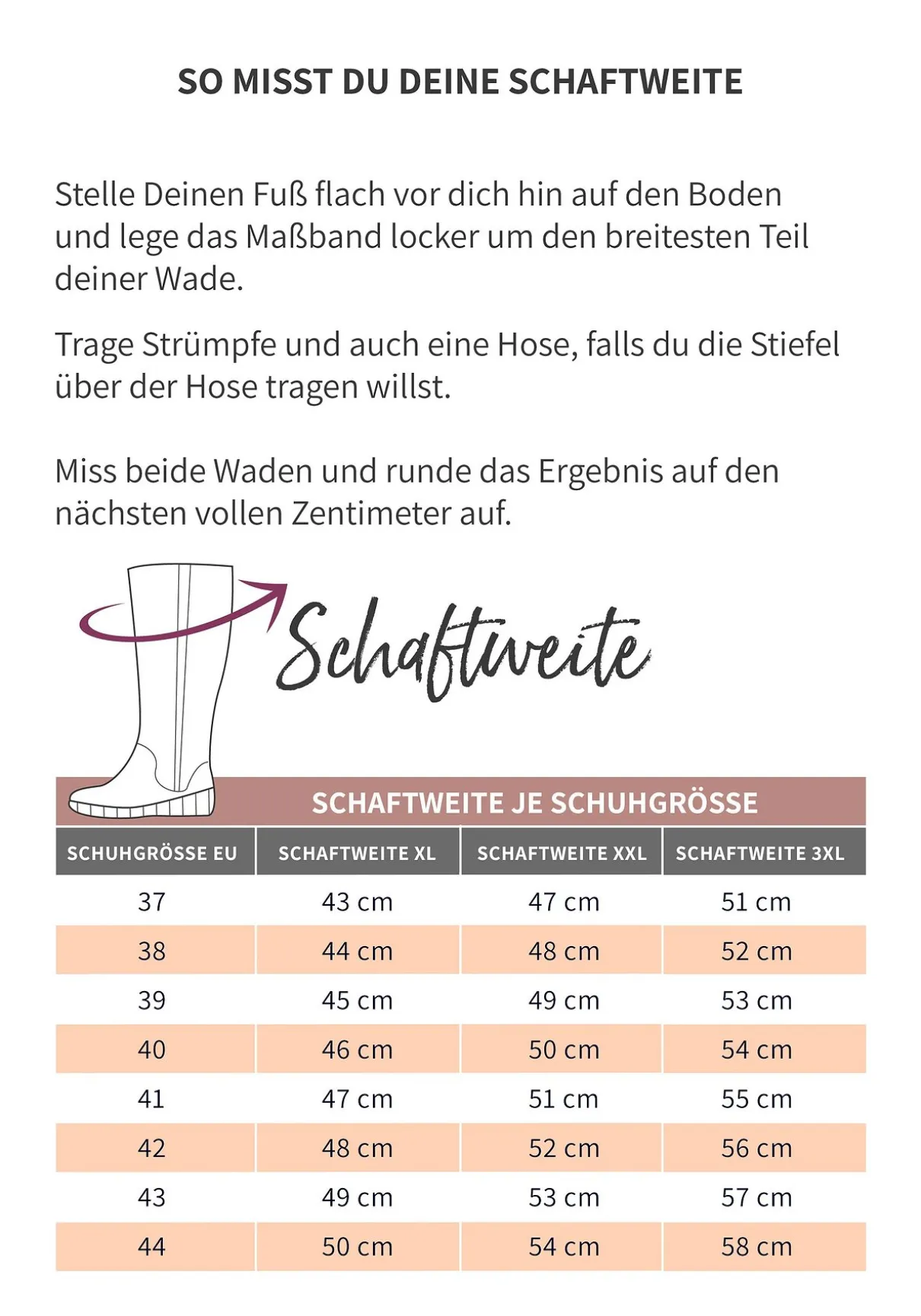 SO MISST DU DEINE SCHAFTWEITE

Stelle Deinen Fuß flach vor dich hin auf den Boden und lege das Maßband locker um den breitesten Teil deiner Wade.

Trage Strümpfe und auch eine Hose, falls du die Stiefel über der Hose tragen willst.

Miss beide Waden und runde das Ergebnis auf den nächsten vollen Zentimeter auf.

Schaftweite

SCHAFTWEITE JE SCHUHGRÖSSE

| SCHUHGRÖSSE EU | SCHAFTWEITE XL | SCHAFTWEITE XXL | SCHAFTWEITE 3XL |
|---|---|---|---|
| 37 | 43 cm | 47 cm | 51 cm |
| 38 | 44 cm | 48 cm | 52 cm |
| 39 | 45 cm | 49 cm | 53 cm |
| 40 | 46 cm | 50 cm | 54 cm |
| 41 | 47 cm | 51 cm | 55 cm |
| 42 | 48 cm | 52 cm | 56 cm |
| 43 | 49 cm | 53 cm | 57 cm |
| 44 | 50 cm | 54 cm | 58 cm |